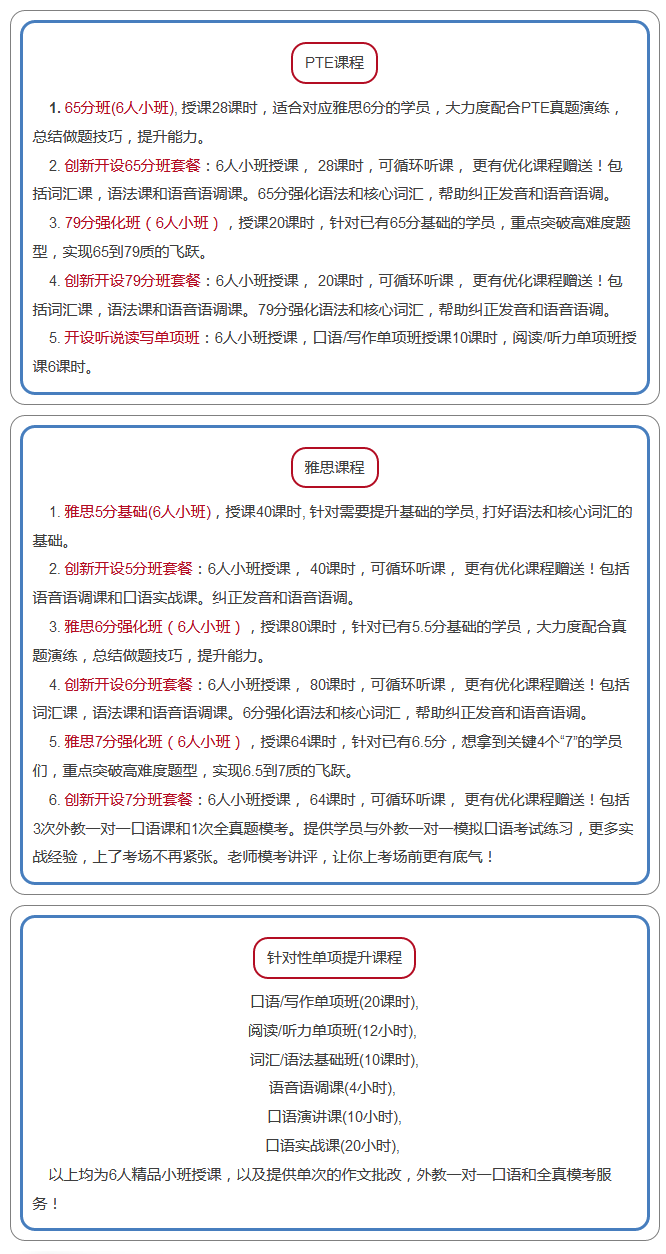 PTE课程

1. 65分班(6人小班), 授课28课时，适合对应雅思6分的学员，大力度配合PTE真题演练，总结做题技巧，提升能力。

2. 创新开设65分班套餐：6人小班授课， 28课时，可循环听课， 更有优化课程赠送！包括词汇课，语法课和语音语调课。65分强化语法和核心词汇，帮助纠正发音和语音语调。

3. 79分强化班（6人小班），授课20课时，针对已有65分基础的学员，重点突破高难度题型，实现65到79质的飞跃。

4. 创新开设79分班套餐：6人小班授课， 20课时，可循环听课， 更有优化课程赠送！包括词汇课，语法课和语音语调课。79分强化语法和核心词汇，帮助纠正发音和语音语调。

5. 开设听说读写单项班：6人小班授课，口语/写作单项班授课10课时，阅读/听力单项班授课6课时。

雅思课程

1. 雅思5分基础(6人小班)，授课40课时, 针对需要提升基础的学员, 打好语法和核心词汇的基础。

2. 创新开设5分班套餐：6人小班授课， 40课时，可循环听课， 更有优化课程赠送！包括语音语调课和口语实战课。纠正发音和语音语调。

3. 雅思6分强化班（6人小班），授课80课时，针对已有5.5分基础的学员，大力度配合真题演练，总结做题技巧，提升能力。

4. 创新开设6分班套餐：6人小班授课， 80课时，可循环听课， 更有优化课程赠送！包括词汇课，语法课和语音语调课。6分强化语法和核心词汇，帮助纠正发音和语音语调。

5. 雅思7分强化班（6人小班），授课64课时，针对已有6.5分，想拿到关键4个“7”的学员们，重点突破高难度题型，实现6.5到7质的飞跃。

6. 创新开设7分班套餐：6人小班授课， 64课时，可循环听课， 更有优化课程赠送！包括3次外教一对一口语课和1次全真题模考。提供学员与外教一对一模拟口语考试练习，更多实战经验，上了考场不再紧张。老师模考讲评，让你上考场前更有底气！

针对性单项提升课程

口语/写作单项班(20课时),
阅读/听力单项班(12小时),
词汇/语法基础班(10课时),
语音语调课(4小时),
口语演讲课(10小时),
口语实战课(20小时),

以上均为6人精品小班授课，以及提供单次的作文批改，外教一对一口语和全真模考服务！